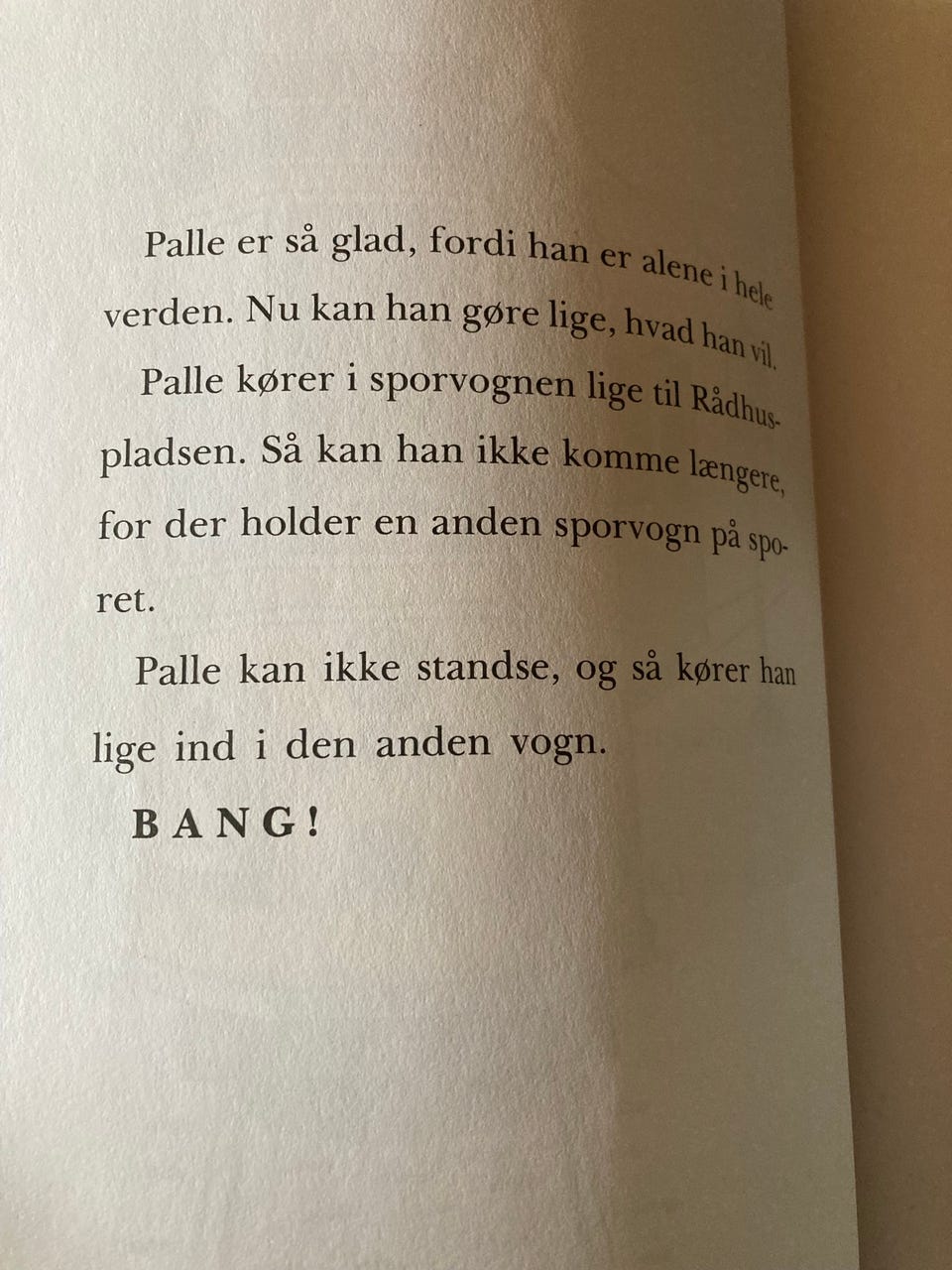 Palle er så glad, fordi han er alene i hele verden. Nu kan han gøre lige, hvad han vil.

Palle kører i sporvognen lige til Rådhuspladsen. Så kan han ikke komme længere, for der holder en anden sporvogn på sporet.

Palle kan ikke standse, og så kører han lige ind i den anden vogn.

BANG!